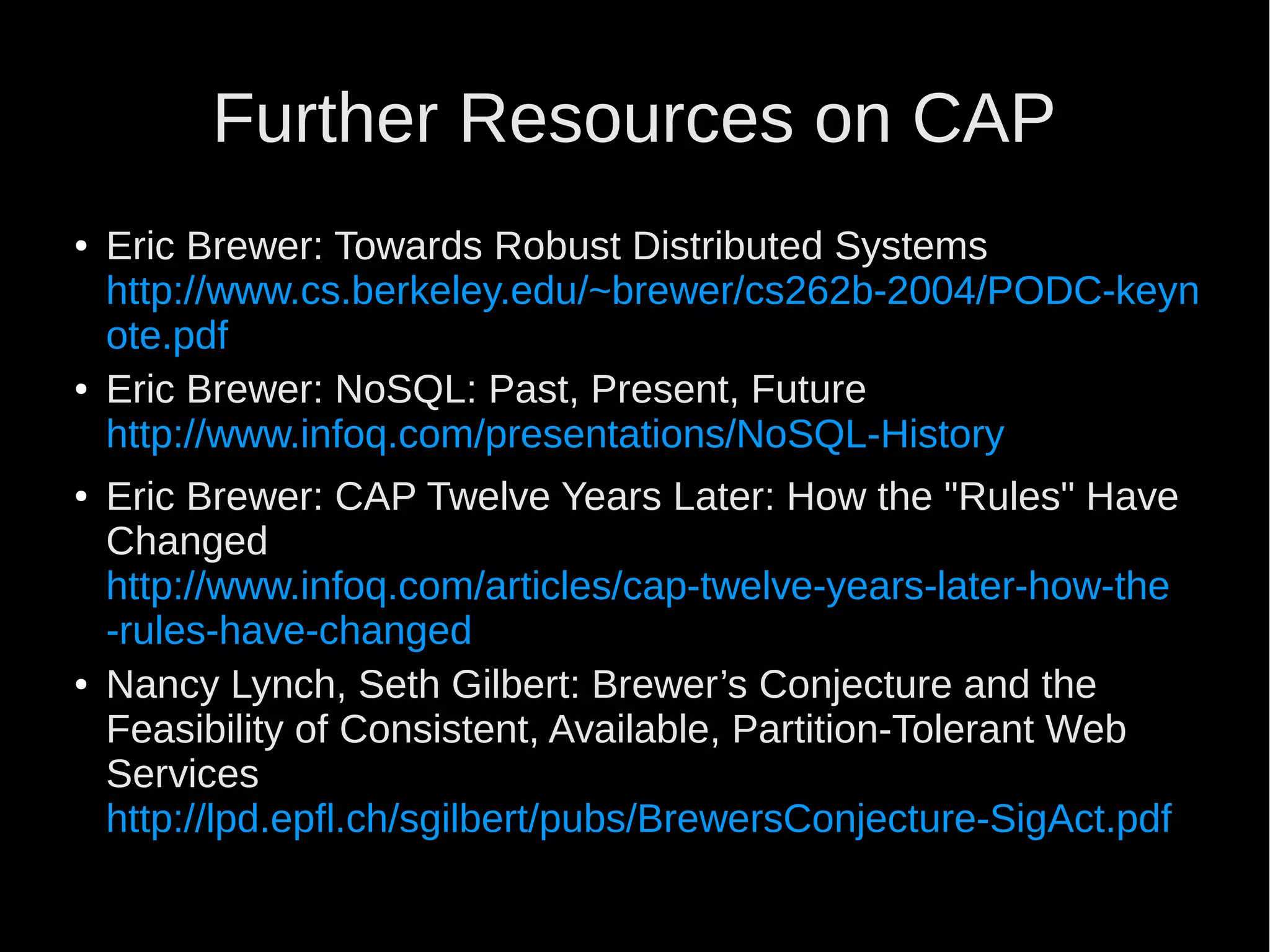 Further Resources on CAP

• Eric Brewer: Towards Robust Distributed Systems http://www.cs.berkeley.edu/~brewer/cs262b-2004/PODC-keynote.pdf

• Eric Brewer: NoSQL: Past, Present, Future http://www.infoq.com/presentations/NoSQL-History

• Eric Brewer: CAP Twelve Years Later: How the "Rules" Have Changed http://www.infoq.com/articles/cap-twelve-years-later-how-the-rules-have-changed

• Nancy Lynch, Seth Gilbert: Brewer’s Conjecture and the Feasibility of Consistent, Available, Partition-Tolerant Web Services http://lpd.epfl.ch/sgilbert/pubs/BrewersConjecture-SigAct.pdf